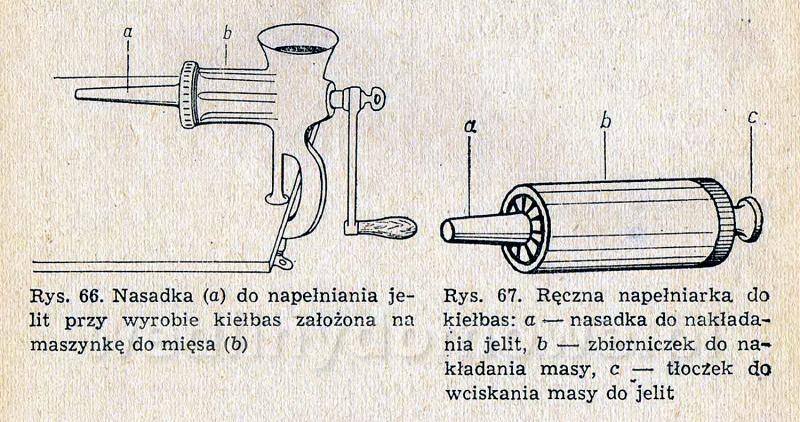 a b

Rys. 66. Nasadka (a) do napełniania jelit przy wyrobie kiełbas założona na maszynkę do mięsa (b)

a b c

Rys. 67. Ręczna napełniarka do kiełbas: a — nasadka do nakładania jelit, b — zbiorniczek do nakładania masy, c — tłoczek do wciskania masy do jelit